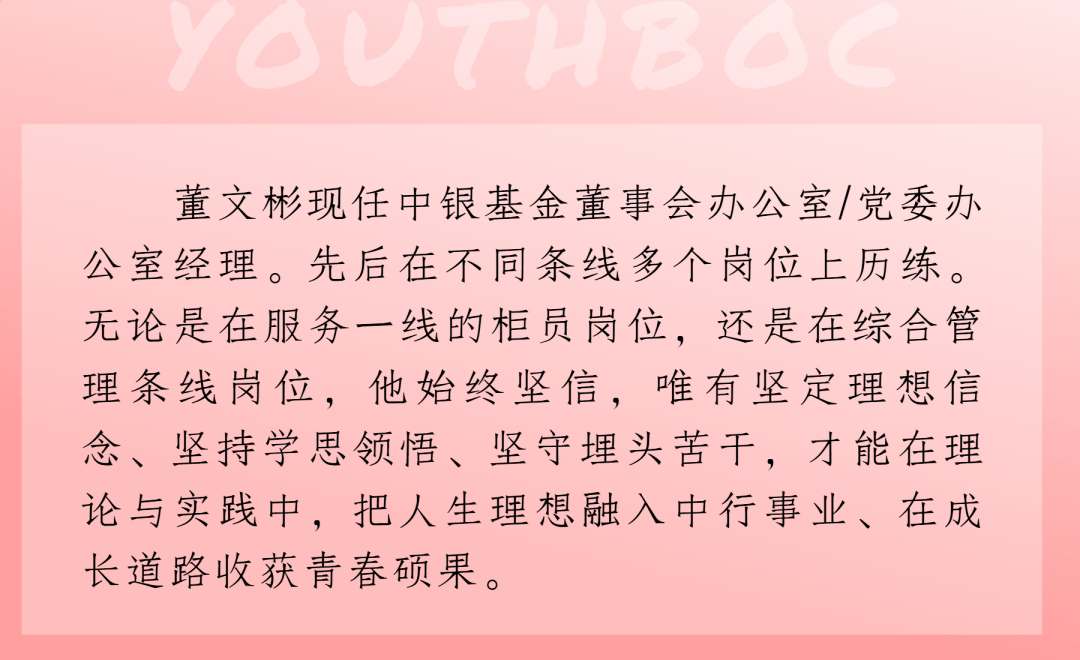 YOUTHBOC

董文彬现任中银基金董事会办公室/党委办公室经理。先后在不同条线多个岗位上历练。无论是在服务一线的柜员岗位，还是在综合管理条线岗位，他始终坚信，唯有坚定理想信念、坚持学思领悟、坚守埋头苦干，才能在理论与实践中，把人生理想融入中行事业、在成长道路收获青春硕果。